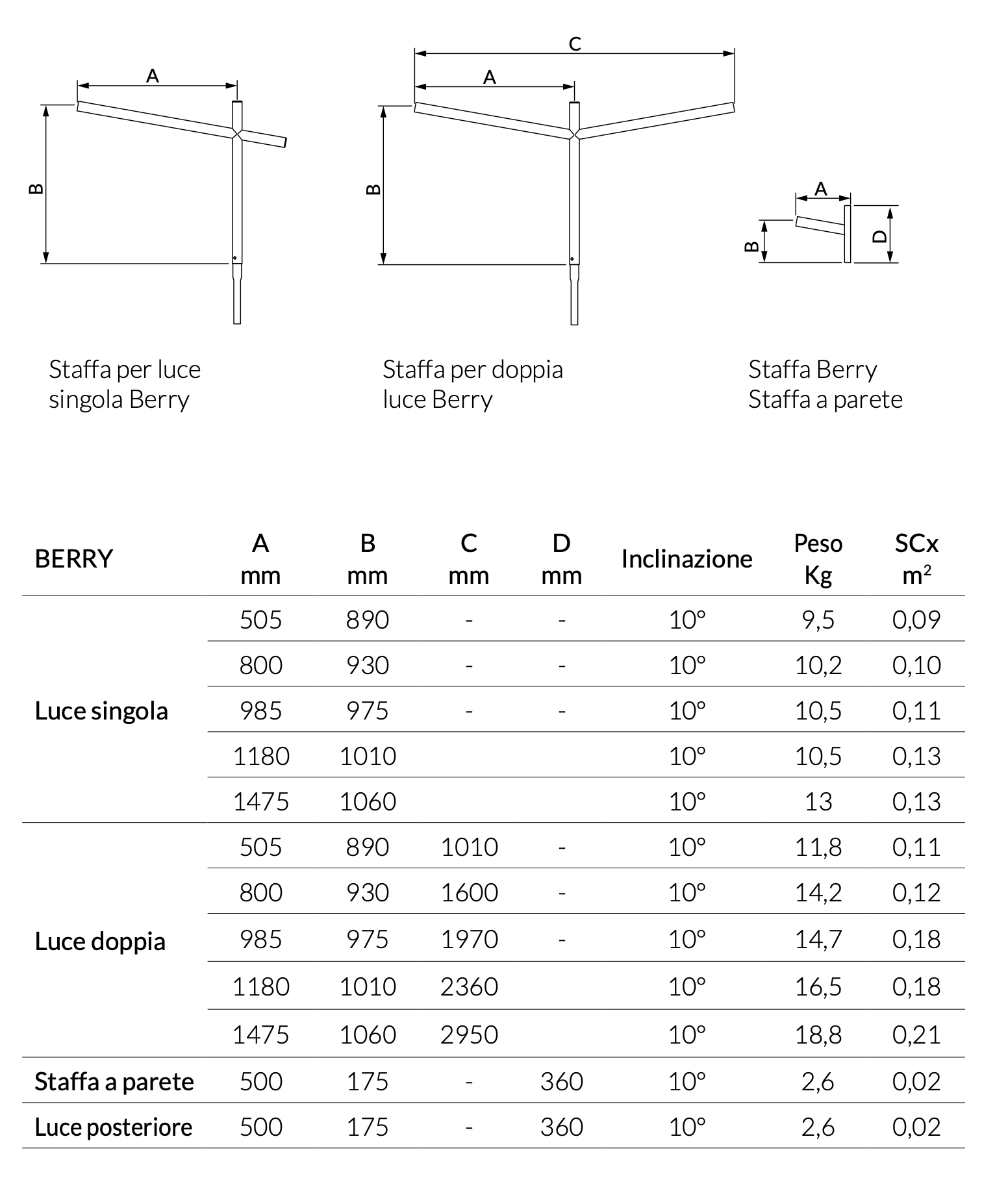 A

B

Staffa per luce singola Berry

C

A

B

Staffa per doppia luce Berry

A

B

D

Staffa Berry
Staffa a parete

| BERRY | A mm | B mm | C mm | D mm | Inclinazione | Peso Kg | SCx $m^2$ |
|---|---|---|---|---|---|---|---|
| Luce singola | 505 | 890 | - | - | 10° | 9,5 | 0,09 |
| | 800 | 930 | - | - | 10° | 10,2 | 0,10 |
| | 985 | 975 | - | - | 10° | 10,5 | 0,11 |
| | 1180 | 1010 | | | 10° | 10,5 | 0,13 |
| | 1475 | 1060 | | | 10° | 13 | 0,13 |
| Luce doppia | 505 | 890 | 1010 | - | 10° | 11,8 | 0,11 |
| | 800 | 930 | 1600 | - | 10° | 14,2 | 0,12 |
| | 985 | 975 | 1970 | - | 10° | 14,7 | 0,18 |
| | 1180 | 1010 | 2360 | | 10° | 16,5 | 0,18 |
| | 1475 | 1060 | 2950 | | 10° | 18,8 | 0,21 |
| Staffa a parete | 500 | 175 | - | 360 | 10° | 2,6 | 0,02 |
| Luce posteriore | 500 | 175 | - | 360 | 10° | 2,6 | 0,02 |